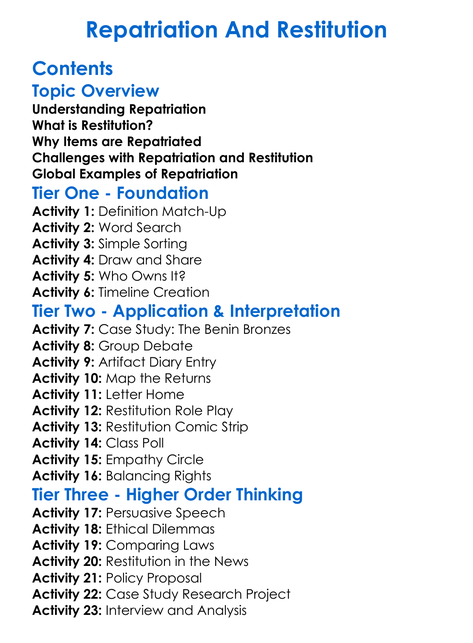 Repatriation And Restitution

Contents

Topic Overview

Understanding Repatriation
What is Restitution?
Why Items are Repatriated
Challenges with Repatriation and Restitution
Global Examples of Repatriation

Tier One - Foundation

Activity 1: Definition Match-Up
Activity 2: Word Search
Activity 3: Simple Sorting
Activity 4: Draw and Share
Activity 5: Who Owns It?
Activity 6: Timeline Creation

Tier Two - Application & Interpretation

Activity 7: Case Study: The Benin Bronzes
Activity 8: Group Debate
Activity 9: Artifact Diary Entry
Activity 10: Map the Returns
Activity 11: Letter Home
Activity 12: Restitution Role Play
Activity 13: Restitution Comic Strip
Activity 14: Class Poll
Activity 15: Empathy Circle
Activity 16: Balancing Rights

Tier Three - Higher Order Thinking

Activity 17: Persuasive Speech
Activity 18: Ethical Dilemmas
Activity 19: Comparing Laws
Activity 20: Restitution in the News
Activity 21: Policy Proposal
Activity 22: Case Study Research Project
Activity 23: Interview and Analysis